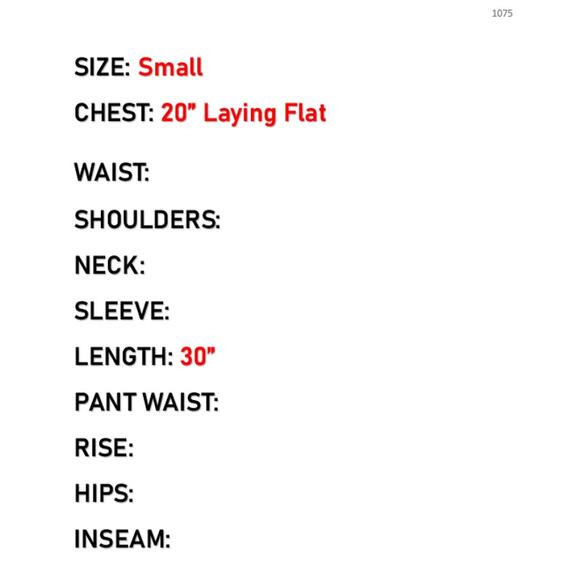 1075

SIZE: Small

CHEST: 20" Laying Flat

WAIST:

SHOULDERS:

NECK:

SLEEVE:

LENGTH: 30"

PANT WAIST:

RISE:

HIPS:

INSEAM: